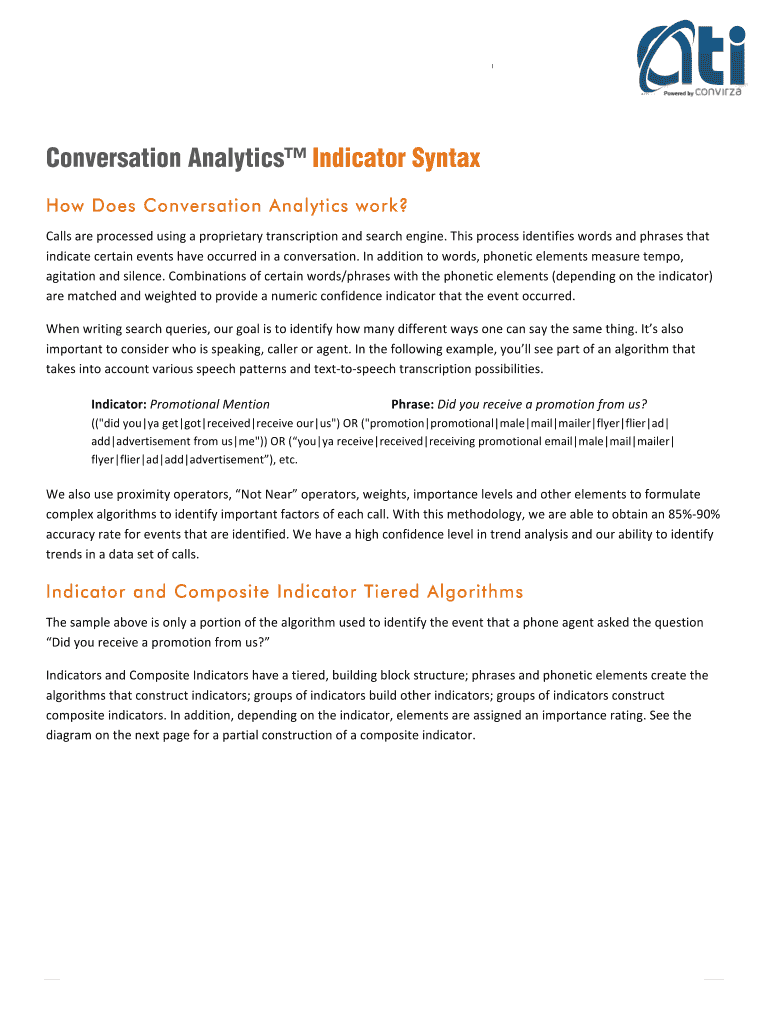 ati
Powered by convirza

Conversation Analytics™ Indicator Syntax

How Does Conversation Analytics work?

Calls are processed using a proprietary transcription and search engine. This process identifies words and phrases that indicate certain events have occurred in a conversation. In addition to words, phonetic elements measure tempo, agitation and silence. Combinations of certain words/phrases with the phonetic elements (depending on the indicator) are matched and weighted to provide a numeric confidence indicator that the event occurred.

When writing search queries, our goal is to identify how many different ways one can say the same thing. It's also important to consider who is speaking, caller or agent. In the following example, you'll see part of an algorithm that takes into account various speech patterns and text-to-speech transcription possibilities.

Indicator: Promotional Mention Phrase: Did you receive a promotion from us?
(("did you|ya get|got|received|receive our|us") OR ("promotion|promotional|male|mail|mailer|flyer|flier|ad|add|advertisement from us|me")) OR ("you|ya receive|received|receiving promotional email|male|mail|mailer|flyer|flier|ad|add|advertisement"), etc.

We also use proximity operators, "Not Near" operators, weights, importance levels and other elements to formulate complex algorithms to identify important factors of each call. With this methodology, we are able to obtain an 85%-90% accuracy rate for events that are identified. We have a high confidence level in trend analysis and our ability to identify trends in a data set of calls.

Indicator and Composite Indicator Tiered Algorithms

The sample above is only a portion of the algorithm used to identify the event that a phone agent asked the question "Did you receive a promotion from us?"

Indicators and Composite Indicators have a tiered, building block structure; phrases and phonetic elements create the algorithms that construct indicators; groups of indicators build other indicators; groups of indicators construct composite indicators. In addition, depending on the indicator, elements are assigned an importance rating. See the diagram on the next page for a partial construction of a composite indicator.